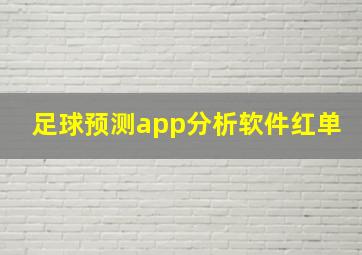 足球预测app分析软件红单